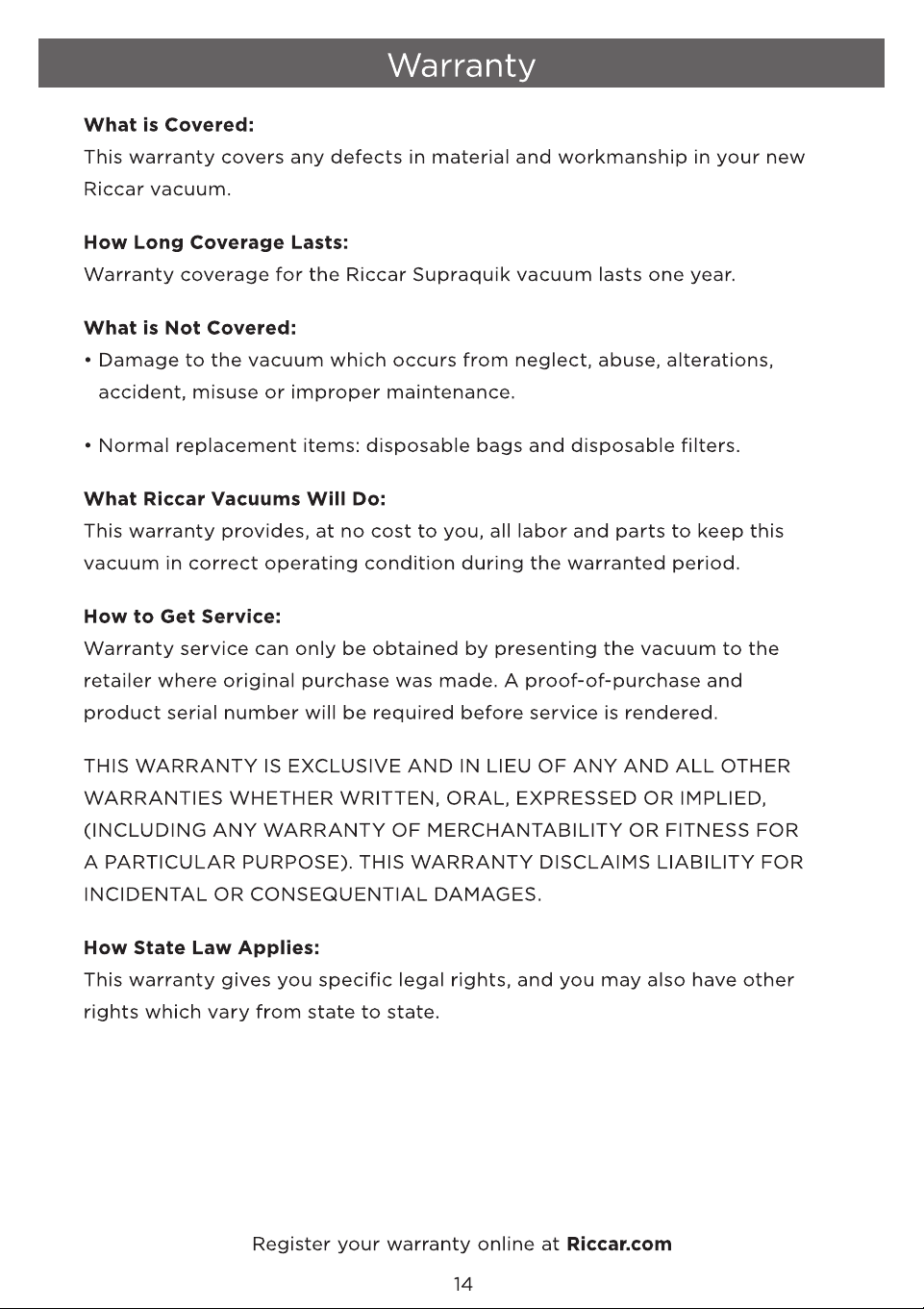 Warranty

What is Covered:
This warranty covers any defects in material and workmanship in your new Riccar vacuum.

How Long Coverage Lasts:
Warranty coverage for the Riccar Supraquik vacuum lasts one year.

What is Not Covered:
• Damage to the vacuum which occurs from neglect, abuse, alterations, accident, misuse or improper maintenance.

• Normal replacement items: disposable bags and disposable filters.

What Riccar Vacuums Will Do:
This warranty provides, at no cost to you, all labor and parts to keep this vacuum in correct operating condition during the warranted period.

How to Get Service:
Warranty service can only be obtained by presenting the vacuum to the retailer where original purchase was made. A proof-of-purchase and product serial number will be required before service is rendered.

THIS WARRANTY IS EXCLUSIVE AND IN LIEU OF ANY AND ALL OTHER WARRANTIES WHETHER WRITTEN, ORAL, EXPRESSED OR IMPLIED, (INCLUDING ANY WARRANTY OF MERCHANTABILITY OR FITNESS FOR A PARTICULAR PURPOSE). THIS WARRANTY DISCLAIMS LIABILITY FOR INCIDENTAL OR CONSEQUENTIAL DAMAGES.

How State Law Applies:
This warranty gives you specific legal rights, and you may also have other rights which vary from state to state.

Register your warranty online at Riccar.com

14